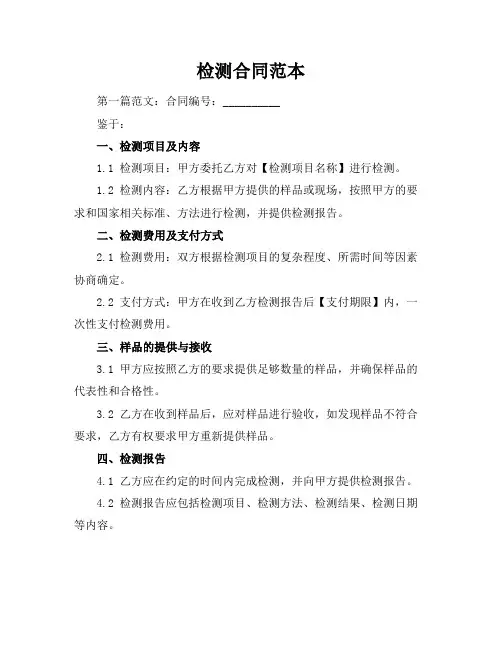 检测合同范本

第一篇范文：合同编号：__________

鉴于：

一、检测项目及内容

1.1 检测项目：甲方委托乙方对【检测项目名称】进行检测。

1.2 检测内容：乙方根据甲方提供的样品或现场，按照甲方的要求和国家相关标准、方法进行检测，并提供检测报告。

二、检测费用及支付方式

2.1 检测费用：双方根据检测项目的复杂程度、所需时间等因素协商确定。

2.2 支付方式：甲方在收到乙方检测报告后【支付期限】内，一次性支付检测费用。

三、样品的提供与接收

3.1 甲方应按照乙方的要求提供足够数量的样品，并确保样品的代表性和合格性。

3.2 乙方在收到样品后，应对样品进行验收，如发现样品不符合要求，乙方有权要求甲方重新提供样品。

四、检测报告

4.1 乙方应在约定的时间内完成检测，并向甲方提供检测报告。

4.2 检测报告应包括检测项目、检测方法、检测结果、检测日期等内容。